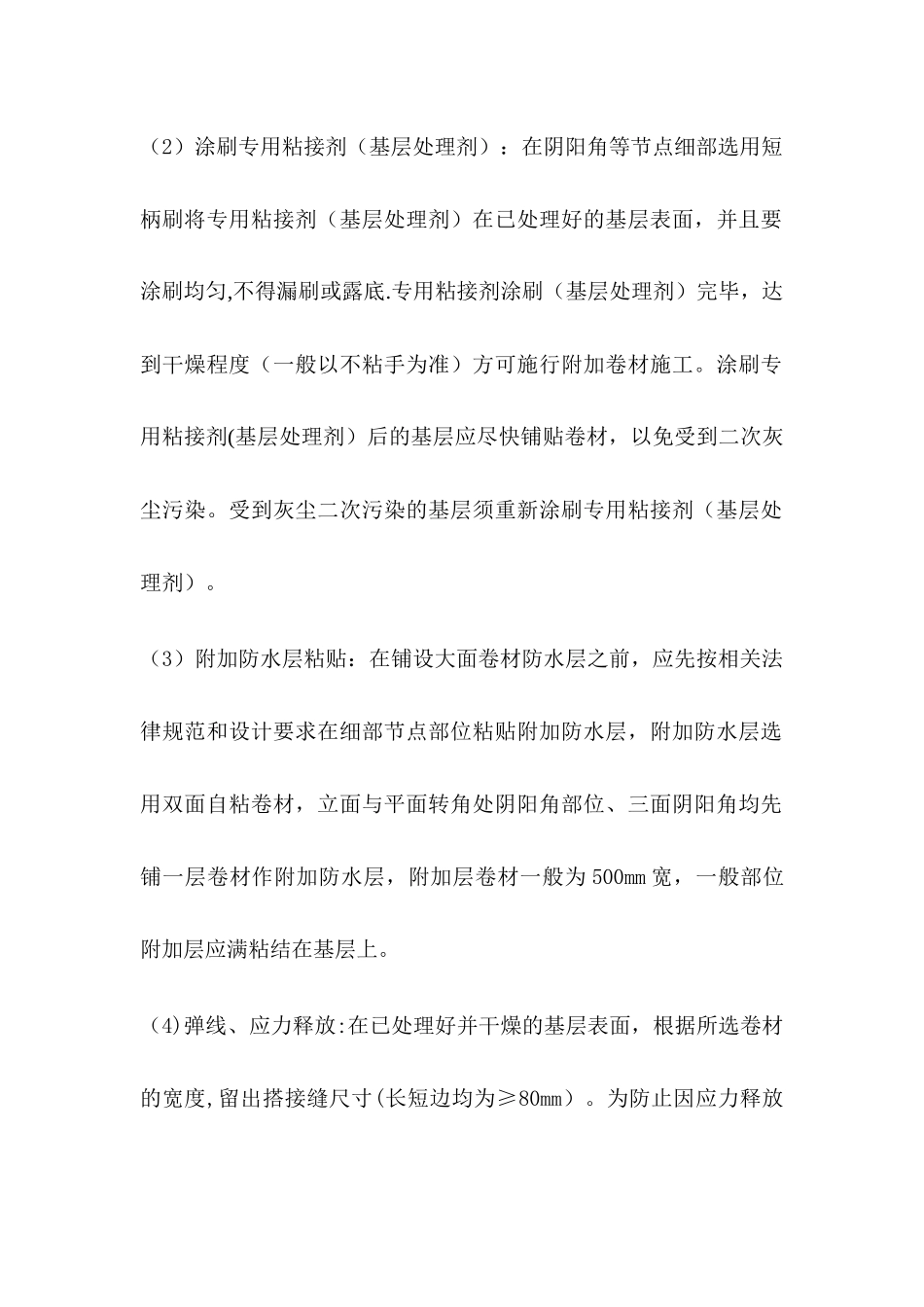 （2）涂刷专用粘接剂（基层处理剂）：在阴阳角等节点细部选用短柄刷将专用粘接剂（基层处理剂）在已处理好的基层表面，并且要涂刷均匀,不得漏刷或露底.专用粘接剂涂刷（基层处理剂）完毕，达到干燥程度（一般以不粘手为准）方可施行附加卷材施工。涂刷专用粘接剂(基层处理剂）后的基层应尽快铺贴卷材，以免受到二次灰尘污染。受到灰尘二次污染的基层须重新涂刷专用粘接剂（基层处理剂）。

（3）附加防水层粘贴：在铺设大面卷材防水层之前，应先按相关法律规范和设计要求在细部节点部位粘贴附加防水层，附加防水层选用双面自粘卷材，立面与平面转角处阴阳角部位、三面阴阳角均先铺一层卷材作附加防水层，附加层卷材一般为500mm宽，一般部位附加层应满粘结在基层上。

（4)弹线、应力释放:在已处理好并干燥的基层表面，根据所选卷材的宽度,留出搭接缝尺寸(长短边均为≥80mm）。为防止因应力释放